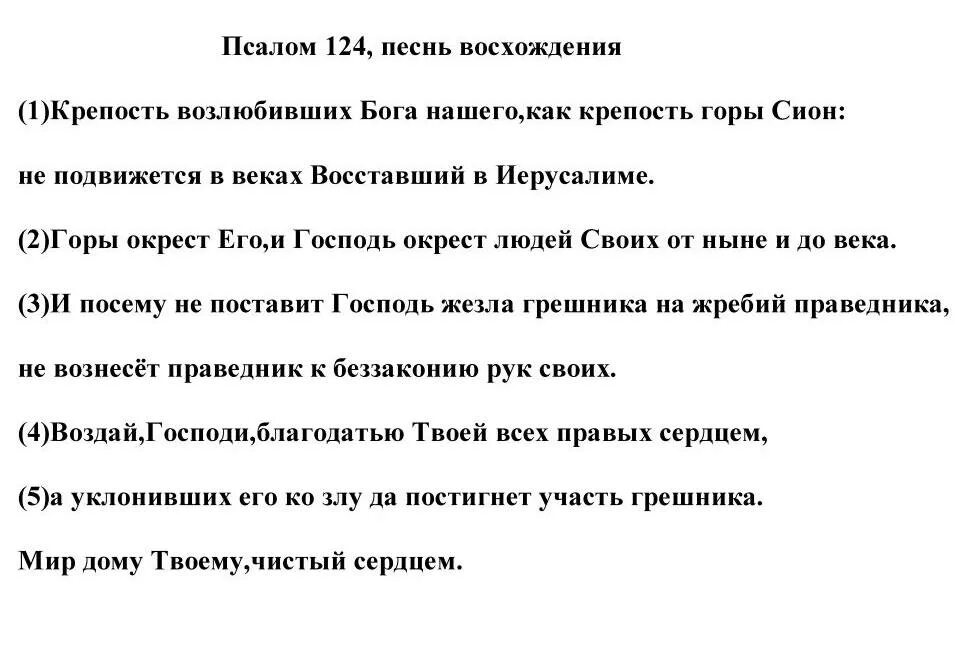 Псалом 124, песнь восхождения

(1)Крепость возлюбивших Бога нашего,как крепость горы Сион:

не подвижется в веках Восставший в Иерусалиме.

(2)Горы окрест Его,и Господь окрест людей Своих от ныне и до века.

(3)И посему не поставит Господь жезла грешника на жребий праведника,

не вознесёт праведник к беззаконию рук своих.

(4)Воздай,Господи,благодатью Твоей всех правых сердцем,

(5)а уклонивших его ко злу да постигнет участь грешника.

Мир дому Твоему,чистый сердцем.